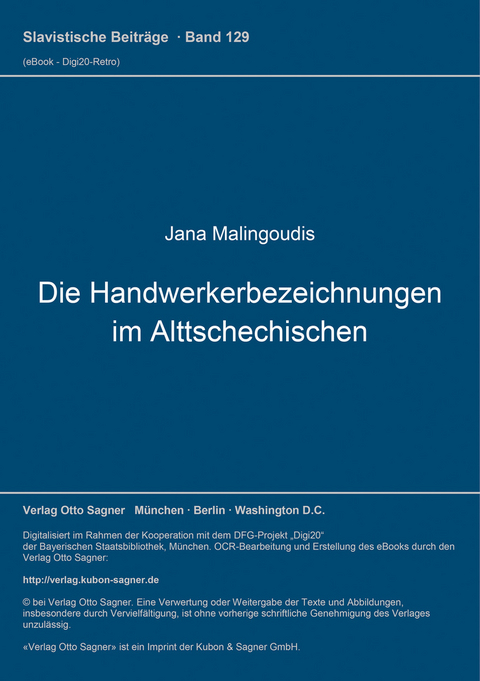 Slavistische Beiträge · Band 129

(eBook - Digi20-Retro)

Jana Malingoudis

Die Handwerkerbezeichnungen im Alttschechischen

Verlag Otto Sagner München · Berlin · Washington D.C.

Digitalisiert im Rahmen der Kooperation mit dem DFG-Projekt „Digi20“ der Bayerischen Staatsbibliothek, München. OCR-Bearbeitung und Erstellung des eBooks durch den Verlag Otto Sagner:

http://verlag.kubon-sagner.de

© bei Verlag Otto Sagner. Eine Verwertung oder Weitergabe der Texte und Abbildungen, insbesondere durch Vervielfältigung, ist ohne vorherige schriftliche Genehmigung des Verlages unzulässig.

«Verlag Otto Sagner» ist ein Imprint der Kubon & Sagner GmbH.